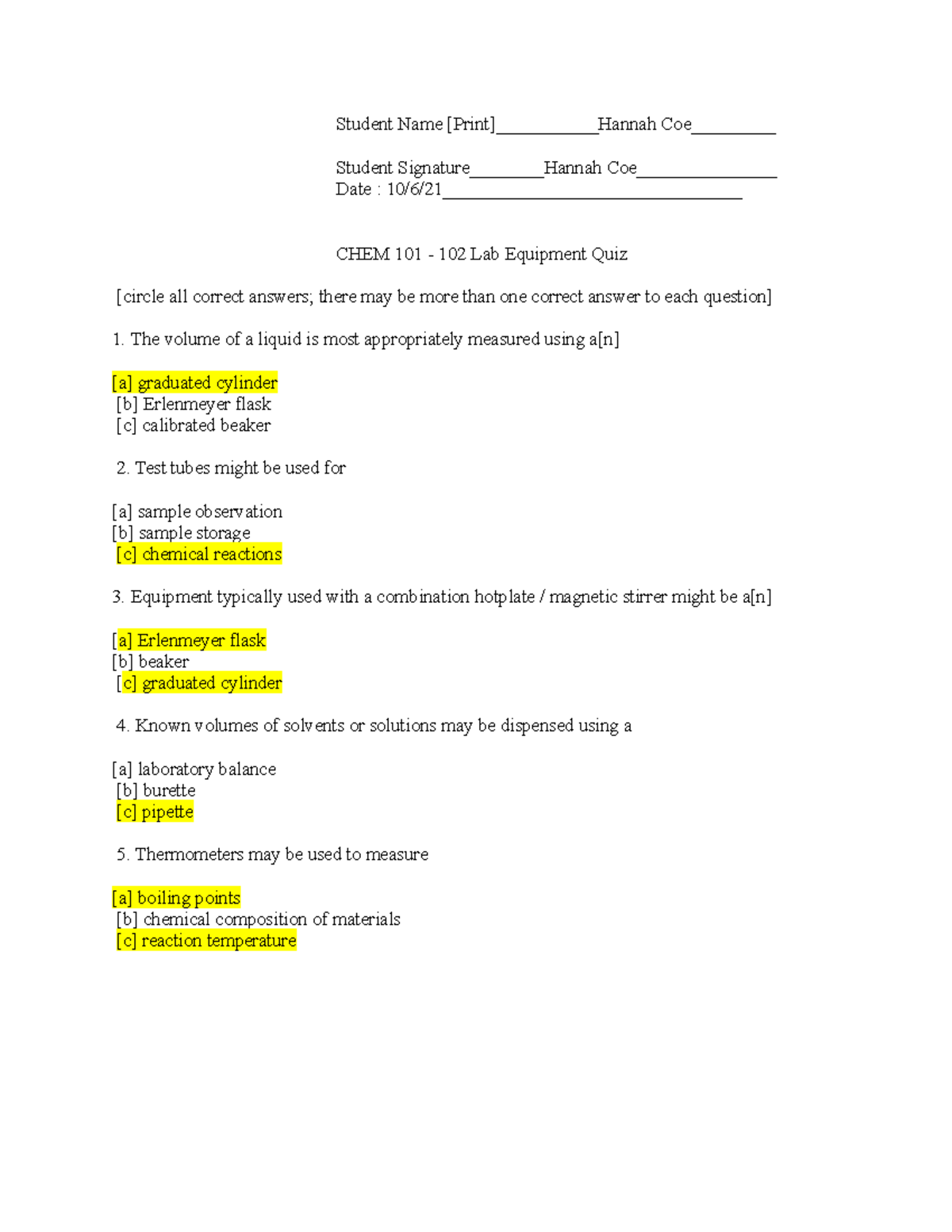 Student Name [Print]____Hannah Coe____

Student Signature____Hannah Coe____
Date : 10/6/21____

CHEM 101 - 102 Lab Equipment Quiz

[circle all correct answers; there may be more than one correct answer to each question]

1. The volume of a liquid is most appropriately measured using a[n]

[a] graduated cylinder
[b] Erlenmeyer flask
[c] calibrated beaker

2. Test tubes might be used for

[a] sample observation
[b] sample storage
[c] chemical reactions

3. Equipment typically used with a combination hotplate / magnetic stirrer might be a[n]

[a] Erlenmeyer flask
[b] beaker
[c] graduated cylinder

4. Known volumes of solvents or solutions may be dispensed using a

[a] laboratory balance
[b] burette
[c] pipette

5. Thermometers may be used to measure

[a] boiling points
[b] chemical composition of materials
[c] reaction temperature